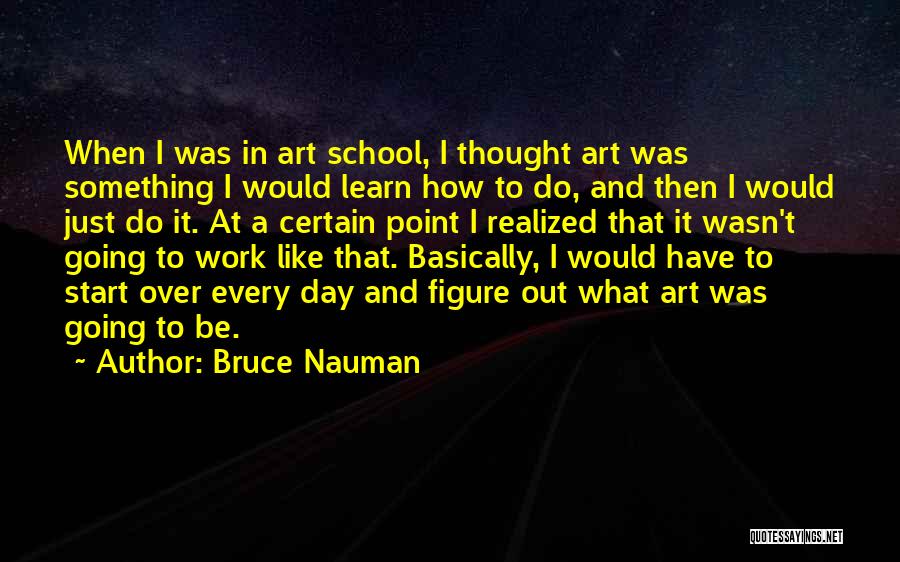 When I was in art school, I thought art was something I would learn how to do, and then I would just do it. At a certain point I realized that it wasn't going to work like that. Basically, I would have to start over every day and figure out what art was going to be.

~ Author: Bruce Nauman

QUOTESSAYINGS.NET